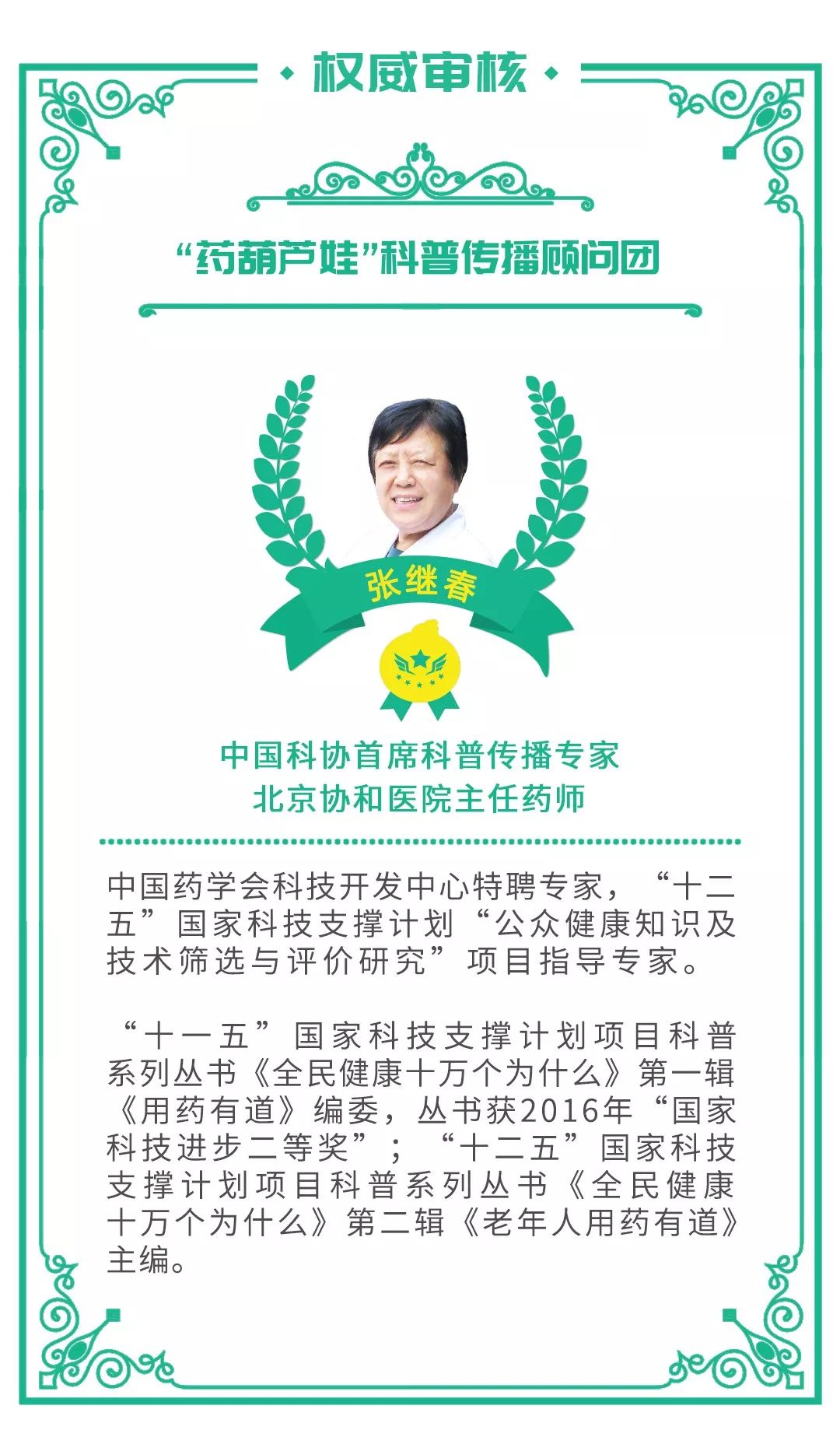 权威审核

“药葫芦娃”科普传播顾问团

张继春

中国科协首席科普传播专家
北京协和医院主任药师

中国药学会科技开发中心特聘专家，“十二五”国家科技支撑计划“公众健康知识及技术筛选与评价研究”项目指导专家。

“十一五”国家科技支撑计划项目科普系列丛书《全民健康十万个为什么》第一辑《用药有道》编委，丛书获2016年“国家科技进步二等奖”；“十二五”国家科技支撑计划项目科普系列丛书《全民健康十万个为什么》第二辑《老年人用药有道》主编。